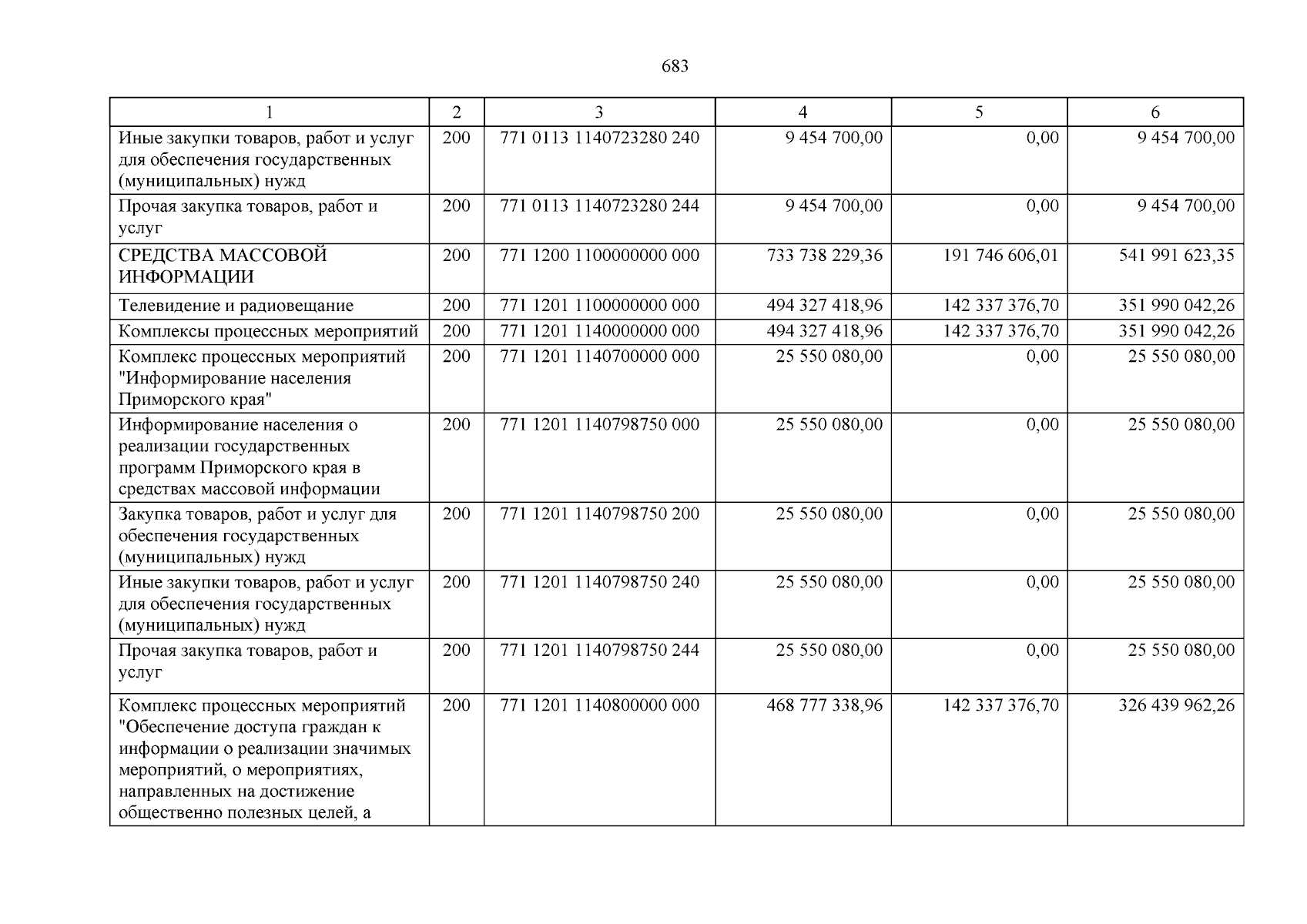 683

| 1 | 2 | 3 | 4 | 5 | 6 |
|---|---|---|---|---|---|
| Иные закупки товаров, работ и услуг для обеспечения государственных (муниципальных) нужд | 200 | 771 0113 1140723280 240 | 9 454 700,00 | 0,00 | 9 454 700,00 |
| Прочая закупка товаров, работ и услуг | 200 | 771 0113 1140723280 244 | 9 454 700,00 | 0,00 | 9 454 700,00 |
| СРЕДСТВА МАССОВОЙ ИНФОРМАЦИИ | 200 | 771 1200 1100000000 000 | 733 738 229,36 | 191 746 606,01 | 541 991 623,35 |
| Телевидение и радиовещание | 200 | 771 1201 1100000000 000 | 494 327 418,96 | 142 337 376,70 | 351 990 042,26 |
| Комплексы процессных мероприятий | 200 | 771 1201 1140000000 000 | 494 327 418,96 | 142 337 376,70 | 351 990 042,26 |
| Комплекс процессных мероприятий "Информирование населения Приморского края" | 200 | 771 1201 1140700000 000 | 25 550 080,00 | 0,00 | 25 550 080,00 |
| Информирование населения о реализации государственных программ Приморского края в средствах массовой информации | 200 | 771 1201 1140798750 000 | 25 550 080,00 | 0,00 | 25 550 080,00 |
| Закупка товаров, работ и услуг для обеспечения государственных (муниципальных) нужд | 200 | 771 1201 1140798750 200 | 25 550 080,00 | 0,00 | 25 550 080,00 |
| Иные закупки товаров, работ и услуг для обеспечения государственных (муниципальных) нужд | 200 | 771 1201 1140798750 240 | 25 550 080,00 | 0,00 | 25 550 080,00 |
| Прочая закупка товаров, работ и услуг | 200 | 771 1201 1140798750 244 | 25 550 080,00 | 0,00 | 25 550 080,00 |
| Комплекс процессных мероприятий "Обеспечение доступа граждан к информации о реализации значимых мероприятий, о мероприятиях, направленных на достижение общественно полезных целей, а | 200 | 771 1201 1140800000 000 | 468 777 338,96 | 142 337 376,70 | 326 439 962,26 |